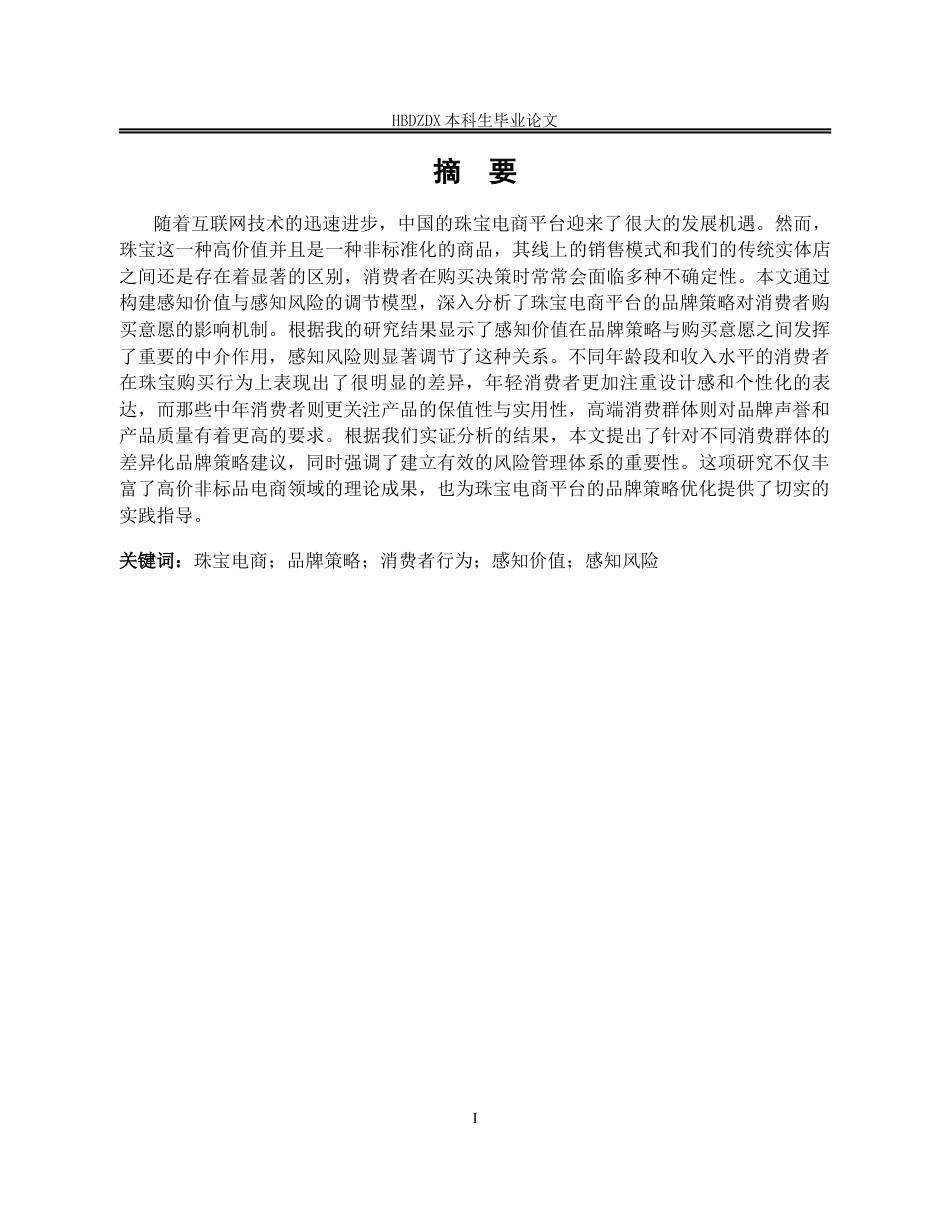 HBDZDX 本科生毕业论文

摘 要

随着互联网技术的迅速进步，中国的珠宝电商平台迎来了很大的发展机遇。然而，珠宝这一种高价值并且是一种非标准化的商品，其线上的销售模式和我们的传统实体店之间还是存在着显著的区别，消费者在购买决策时常常会面临多种不确定性。本文通过构建感知价值与感知风险的调节模型，深入分析了珠宝电商平台的品牌策略对消费者购买意愿的影响机制。根据我的研究结果显示了感知价值在品牌策略与购买意愿之间发挥了重要的中介作用，感知风险则显著调节了这种关系。不同年龄段和收入水平的消费者在珠宝购买行为上表现出了很明显的差异，年轻消费者更加注重设计感和个性化的表达，而那些中年消费者则更关注产品的保值性与实用性，高端消费群体则对品牌声誉和产品质量有着更高的要求。根据我们实证分析的结果，本文提出了针对不同消费群体的差异化品牌策略建议，同时强调了建立有效的风险管理体系的重要性。这项研究不仅丰富了高价非标品电商领域的理论成果，也为珠宝电商平台的品牌策略优化提供了切实的实践指导。

关键词：珠宝电商；品牌策略；消费者行为；感知价值；感知风险

I